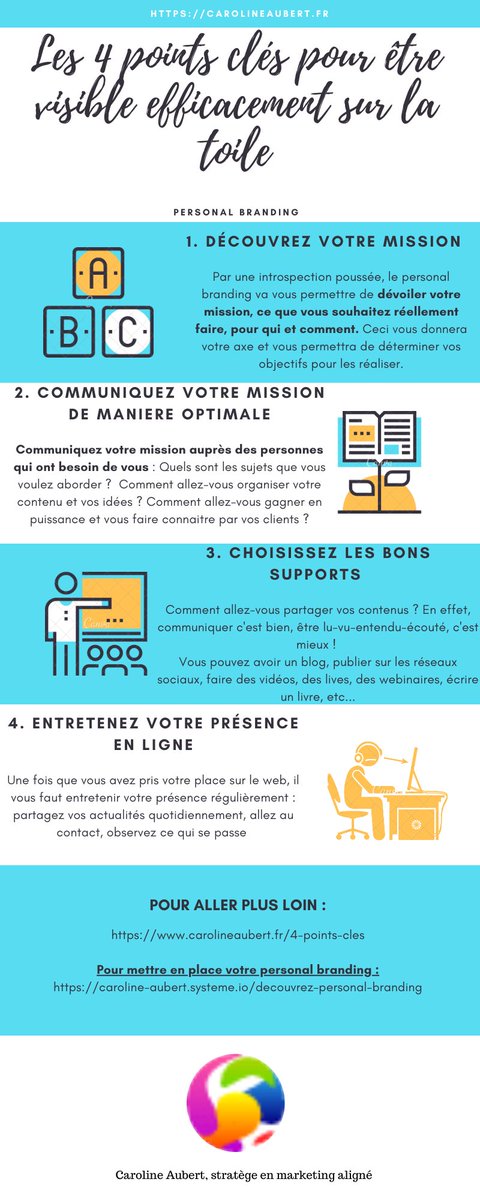 HTTPS://CAROLINEAUBERT.FR

Les 4 points clés pour être visible efficacement sur la toile

PERSONAL BRANDING

1. DÉCOUVREZ VOTRE MISSION

A B C

Par une introspection poussée, le personal branding va vous permettre de dévoiler votre mission, ce que vous souhaitez réellement faire, pour qui et comment. Ceci vous donnera votre axe et vous permettra de déterminer vos objectifs pour les réaliser.

2. COMMUNIQUEZ VOTRE MISSION DE MANIERE OPTIMALE

Communiquez votre mission auprès des personnes qui ont besoin de vous : Quels sont les sujets que vous voulez aborder ? Comment allez-vous organiser votre contenu et vos idées ? Comment allez-vous gagner en puissance et vous faire connaitre par vos clients ?

3. CHOISISSEZ LES BONS SUPPORTS

Comment allez-vous partager vos contenus ? En effet, communiquer c'est bien, être lu-vu-entendu-écouté, c'est mieux !
Vous pouvez avoir un blog, publier sur les réseaux sociaux, faire des vidéos, des lives, des webinaires, écrire un livre, etc...

4. ENTRETENEZ VOTRE PRÉSENCE EN LIGNE

Une fois que vous avez pris votre place sur le web, il vous faut entretenir votre présence régulièrement : partagez vos actualités quotidiennement, allez au contact, observez ce qui se passe

POUR ALLER PLUS LOIN :

https://www.carolineaubert.fr/4-points-cles

Pour mettre en place votre personal branding :
https://caroline-aubert.systeme.io/decouvrez-personal-branding

Caroline Aubert, stratège en marketing aligné